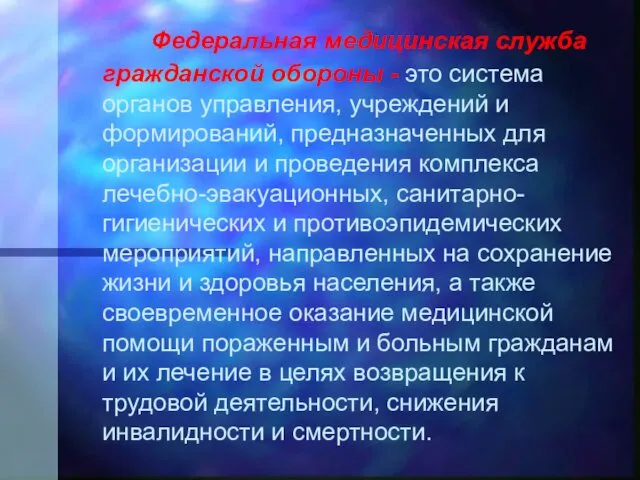 Федеральная медицинская служба гражданской обороны - это система органов управления, учреждений и формирований, предназначенных для организации и проведения комплекса лечебно-эвакуационных, санитарно-гигиенических и противоэпидемических мероприятий, направленных на сохранение жизни и здоровья населения, а также своевременное оказание медицинской помощи пораженным и больным гражданам и их лечение в целях возвращения к трудовой деятельности, снижения инвалидности и смертности.